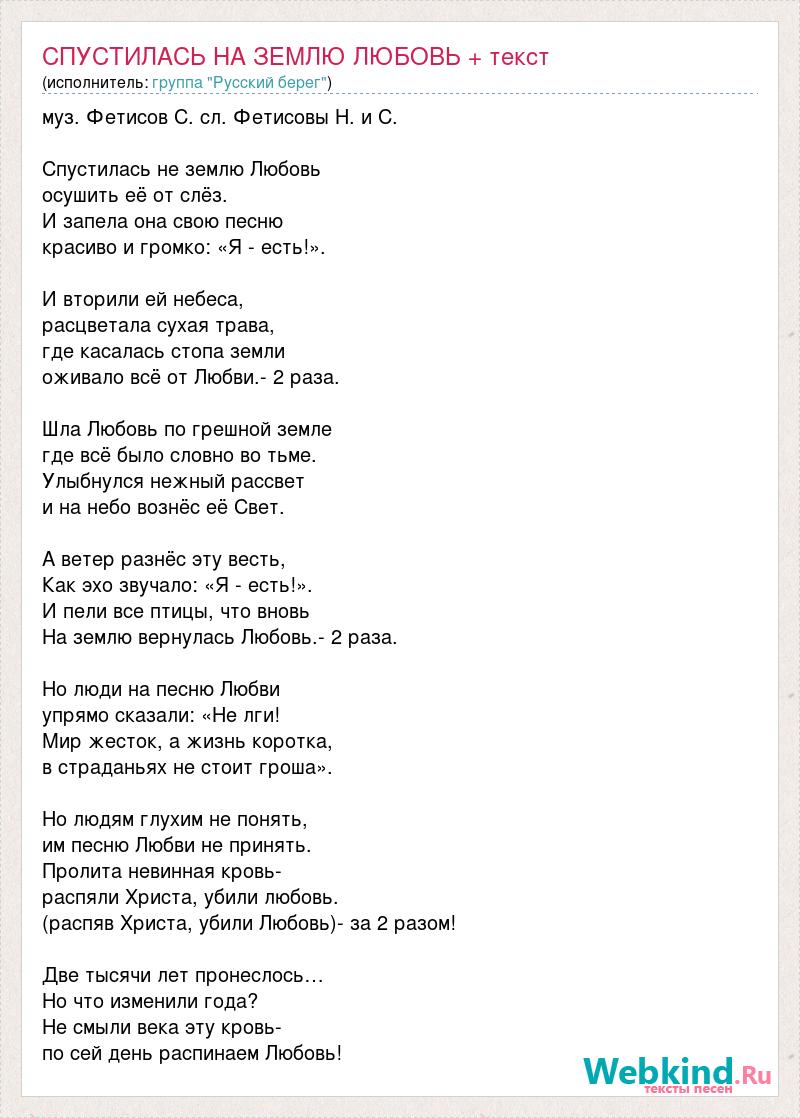 СПУСТИЛАСЬ НА ЗЕМЛЮ ЛЮБОВЬ + текст
(исполнитель: группа "Русский берег")

муз. Фетисов С. сл. Фетисовы Н. и С.

Спустилась не землю Любовь
осушить её от слёз.
И запела она свою песню
красиво и громко: «Я - есть!».

И вторили ей небеса,
расцветала сухая трава,
где касалась стопа земли
оживало всё от Любви.- 2 раза.

Шла Любовь по грешной земле
где всё было словно во тьме.
Улыбнулся нежный рассвет
и на небо вознёс её Свет.

А ветер разнёс эту весть,
Как эхо звучало: «Я - есть!».
И пели все птицы, что вновь
На землю вернулась Любовь.- 2 раза.

Но люди на песню Любви
упрямо сказали: «Не лги!
Мир жесток, а жизнь коротка,
в страданьях не стоит гроша».

Но людям глухим не понять,
им песню Любви не принять.
Пролита невинная кровь-
распяли Христа, убили любовь.
(распяв Христа, убили Любовь)- за 2 разом!

Две тысячи лет пронеслось…
Но что изменили года?
Не смыли века эту кровь-
по сей день распинаем Любовь!

Webkind.Ru
тексты песен